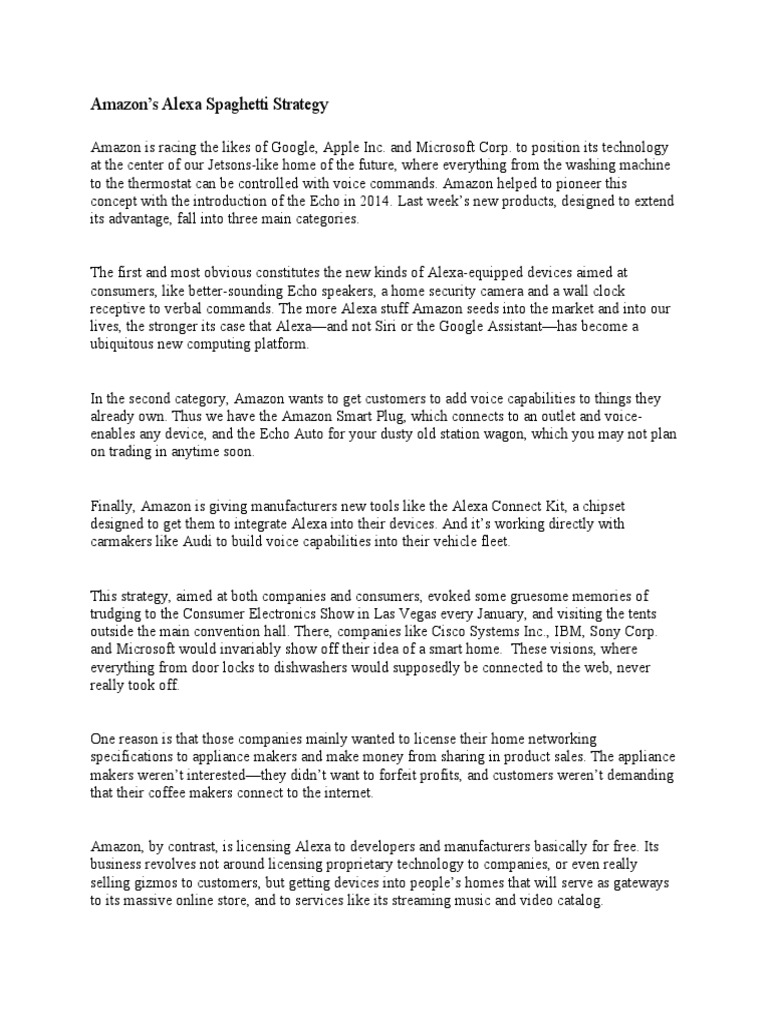 Amazon's Alexa Spaghetti Strategy

Amazon is racing the likes of Google, Apple Inc. and Microsoft Corp. to position its technology at the center of our Jetsons-like home of the future, where everything from the washing machine to the thermostat can be controlled with voice commands. Amazon helped to pioneer this concept with the introduction of the Echo in 2014. Last week's new products, designed to extend its advantage, fall into three main categories.

The first and most obvious constitutes the new kinds of Alexa-equipped devices aimed at consumers, like better-sounding Echo speakers, a home security camera and a wall clock receptive to verbal commands. The more Alexa stuff Amazon seeds into the market and into our lives, the stronger its case that Alexa—and not Siri or the Google Assistant—has become a ubiquitous new computing platform.

In the second category, Amazon wants to get customers to add voice capabilities to things they already own. Thus we have the Amazon Smart Plug, which connects to an outlet and voice-enables any device, and the Echo Auto for your dusty old station wagon, which you may not plan on trading in anytime soon.

Finally, Amazon is giving manufacturers new tools like the Alexa Connect Kit, a chipset designed to get them to integrate Alexa into their devices. And it's working directly with carmakers like Audi to build voice capabilities into their vehicle fleet.

This strategy, aimed at both companies and consumers, evoked some gruesome memories of trudging to the Consumer Electronics Show in Las Vegas every January, and visiting the tents outside the main convention hall. There, companies like Cisco Systems Inc., IBM, Sony Corp. and Microsoft would invariably show off their idea of a smart home. These visions, where everything from door locks to dishwashers would supposedly be connected to the web, never really took off.

One reason is that those companies mainly wanted to license their home networking specifications to appliance makers and make money from sharing in product sales. The appliance makers weren't interested—they didn't want to forfeit profits, and customers weren't demanding that their coffee makers connect to the internet.

Amazon, by contrast, is licensing Alexa to developers and manufacturers basically for free. Its business revolves not around licensing proprietary technology to companies, or even really selling gizmos to customers, but getting devices into people's homes that will serve as gateways to its massive online store, and to services like its streaming music and video catalog.